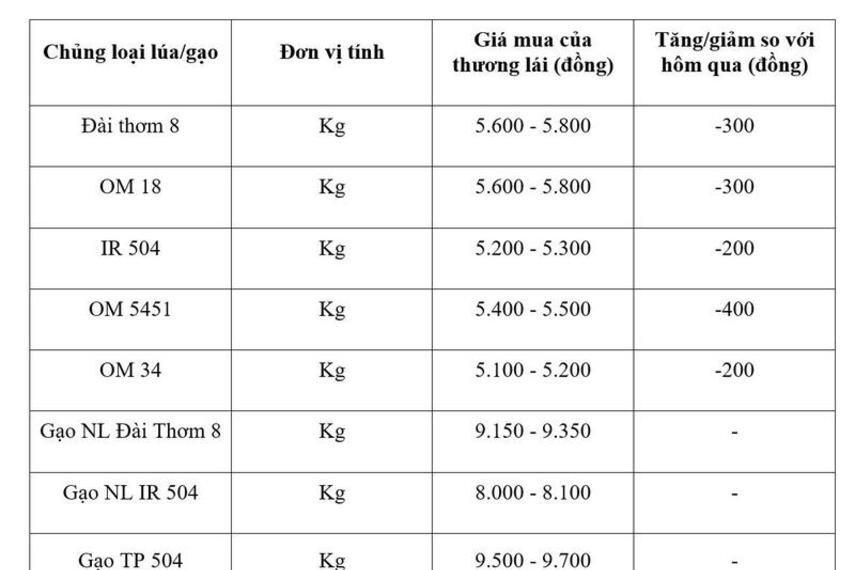 | Chủng loại lúa/gạo | Đơn vị tính | Giá mua của thương lái (đồng) | Tăng/giảm so với hôm qua (đồng) |
|---|---|---|---|
| Đài thơm 8 | Kg | 5.600 - 5.800 | -300 |
| OM 18 | Kg | 5.600 - 5.800 | -300 |
| IR 504 | Kg | 5.200 - 5.300 | -200 |
| OM 5451 | Kg | 5.400 - 5.500 | -400 |
| OM 34 | Kg | 5.100 - 5.200 | -200 |
| Gạo NL Đài Thơm 8 | Kg | 9.150 - 9.350 | - |
| Gạo NL IR 504 | Kg | 8.000 - 8.100 | - |
| Gạo TP 504 | Kg | 9.500 - 9.700 | - |